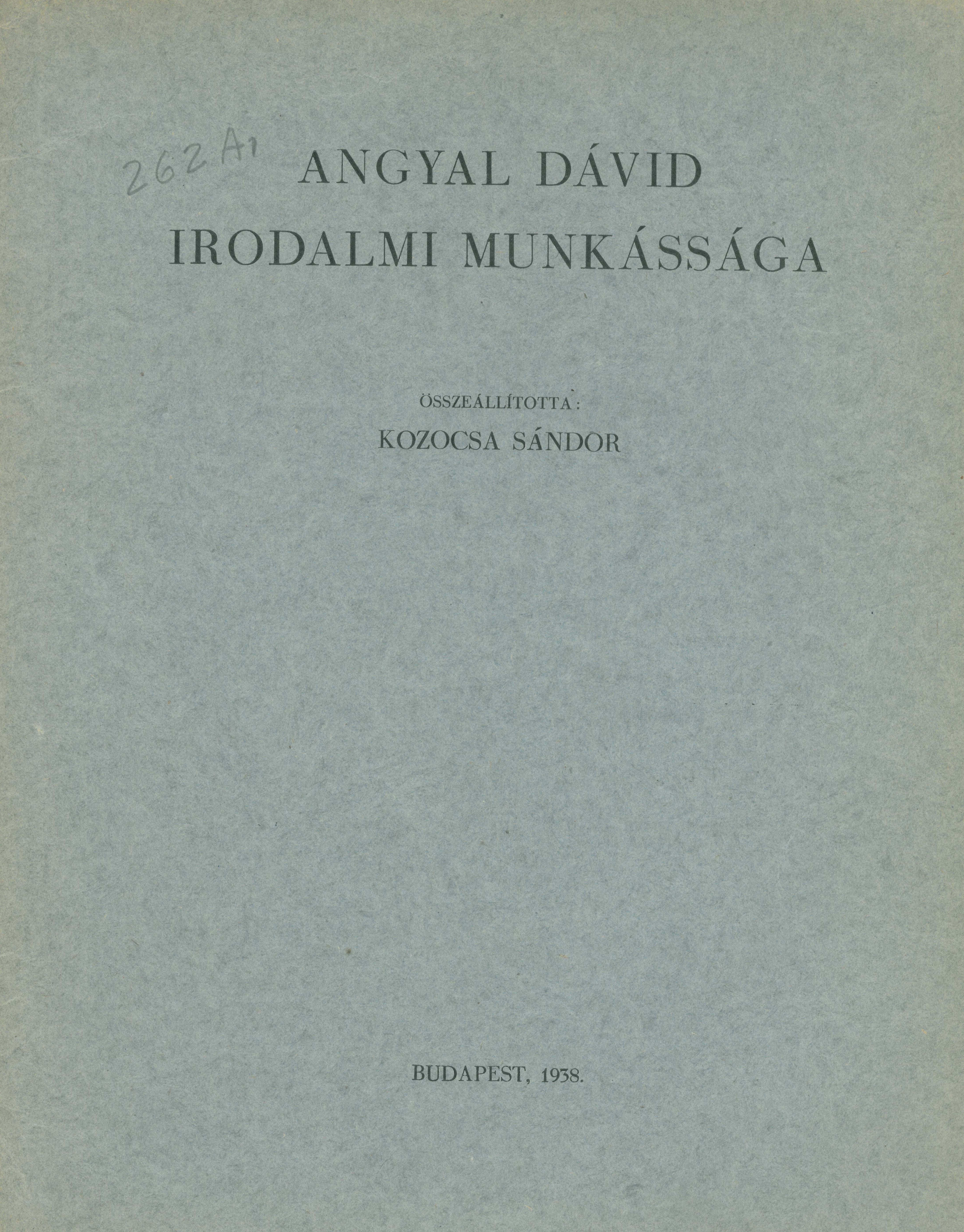 262 A1

ANGYAL DÁVID
IRODALMI MUNKÁSSÁGA

ÖSSZEÁLLÍTOTTA:
KOZOCSA SÁNDOR

BUDAPEST, 1938.